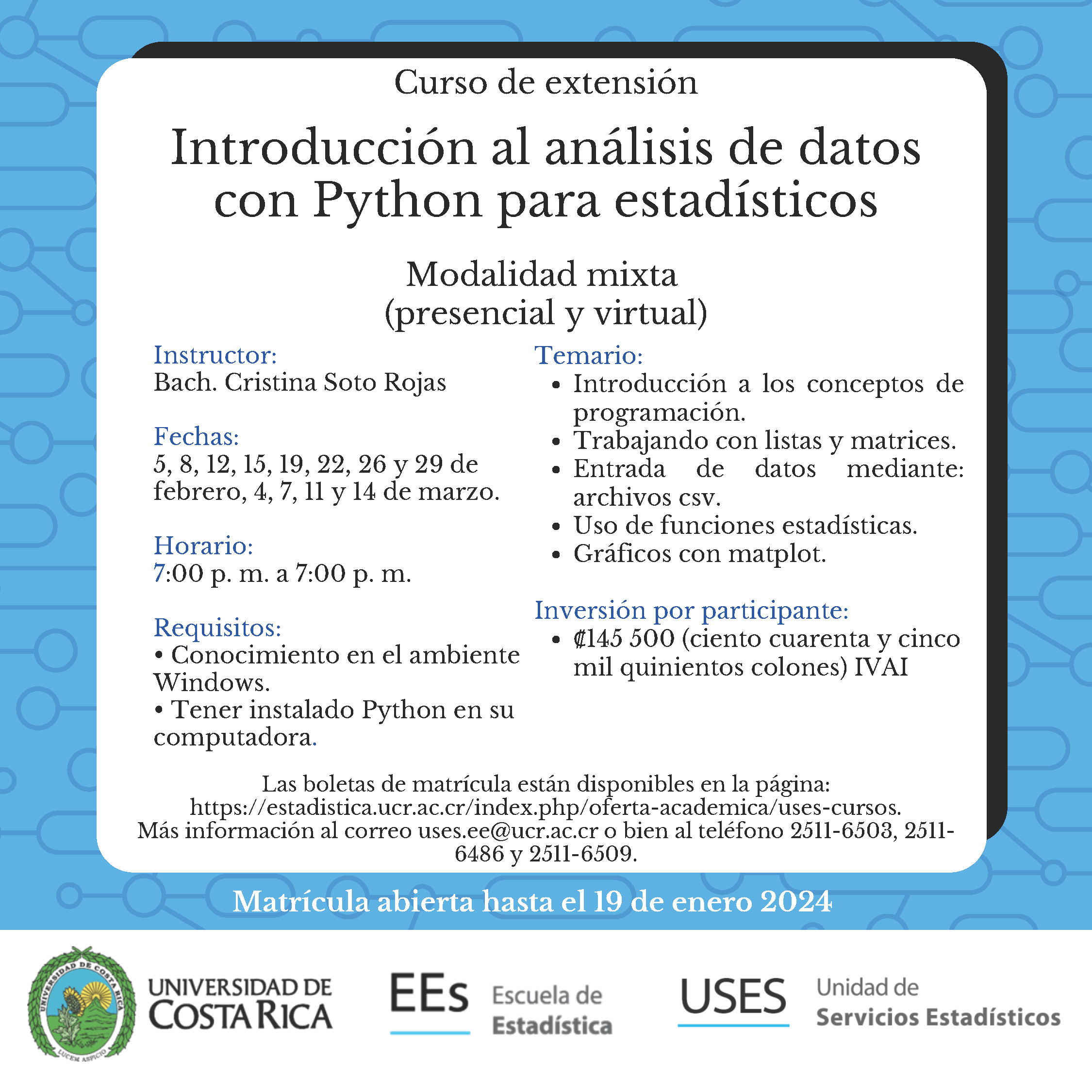 Curso de extensión

Introducción al análisis de datos con Python para estadísticos

Modalidad mixta
(presencial y virtual)

Instructor:
Bach. Cristina Soto Rojas

Fechas:
5, 8, 12, 15, 19, 22, 26 y 29 de febrero, 4, 7, 11 y 14 de marzo.

Horario:
7:00 p. m. a 7:00 p. m.

Requisitos:
• Conocimiento en el ambiente Windows.
• Tener instalado Python en su computadora.

Temario:
• Introducción a los conceptos de programación.
• Trabajando con listas y matrices.
• Entrada de datos mediante: archivos csv.
• Uso de funciones estadísticas.
• Gráficos con matplot.

Inversión por participante:
• ₡145 500 (ciento cuarenta y cinco mil quinientos colones) IVAI

Las boletas de matrícula están disponibles en la página: https://estadistica.ucr.ac.cr/index.php/oferta-academica/uses-cursos.
Más información al correo uses.ee@ucr.ac.cr o bien al teléfono 2511-6503, 2511-6486 y 2511-6509.

Matrícula abierta hasta el 19 de enero 2024

UNIVERSIDAD DE COSTA RICA LUCEM ASPICIO
UNIVERSIDAD DE COSTA RICA

EEs Escuela de Estadística

USES Unidad de Servicios Estadísticos